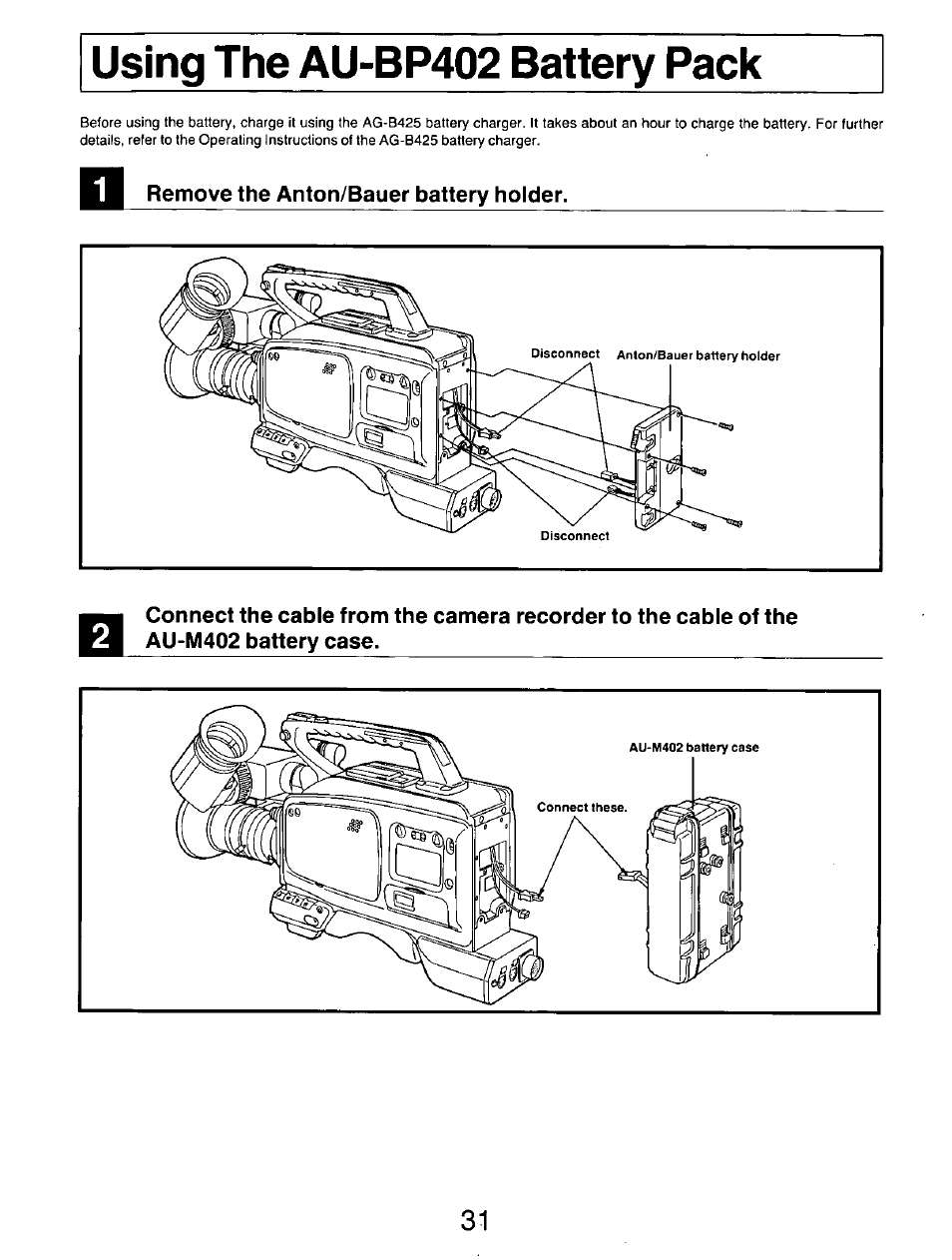 Using The AU-BP402 Battery Pack

Before using the battery, charge it using the AG-B425 battery charger. It takes about an hour to charge the battery. For further details, refer to the Operating Instructions of the AG-B425 battery charger.

1 Remove the Anton/Bauer battery holder.

Disconnect
Anton/Bauer battery holder
Disconnect

2 Connect the cable from the camera recorder to the cable of the AU-M402 battery case.

AU-M402 battery case
Connect these.

31